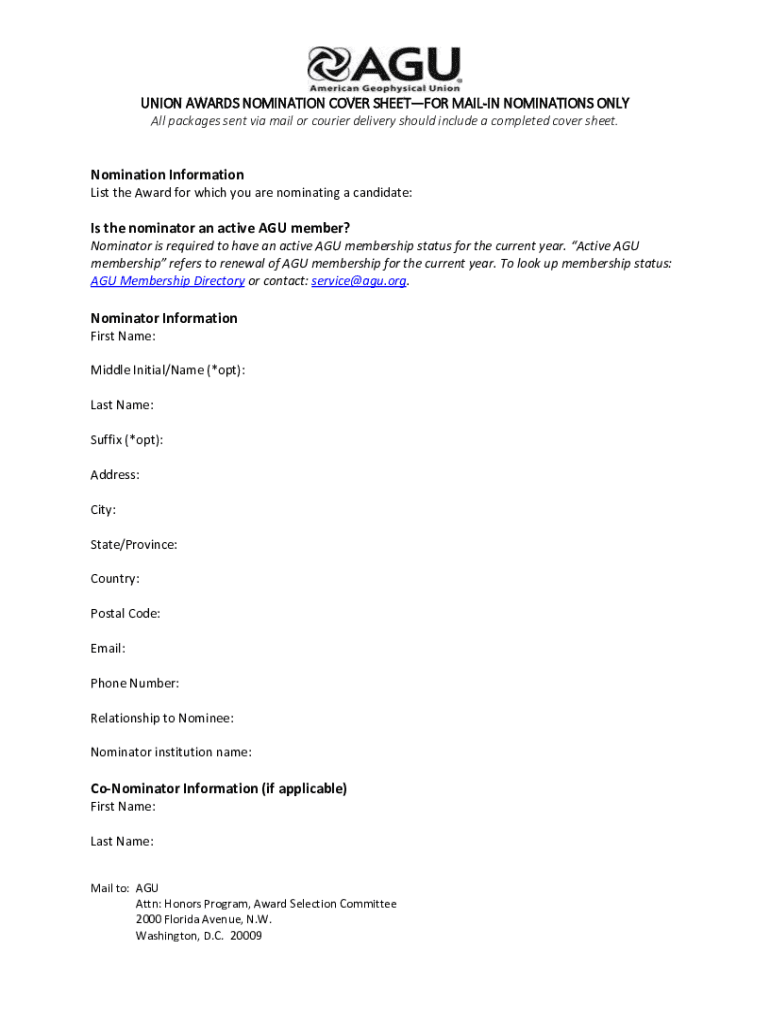 AGU
American Geophysical Union

UNION AWARDS NOMINATION COVER SHEET—FOR MAIL-IN NOMINATIONS ONLY
All packages sent via mail or courier delivery should include a completed cover sheet.

Nomination Information
List the Award for which you are nominating a candidate:

Is the nominator an active AGU member?
Nominator is required to have an active AGU membership status for the current year. "Active AGU membership" refers to renewal of AGU membership for the current year. To look up membership status: AGU Membership Directory or contact: service@agu.org.

Nominator Information
First Name:

Middle Initial/Name (*opt):

Last Name:

Suffix (*opt):

Address:

City:

State/Province:

Country:

Postal Code:

Email:

Phone Number:

Relationship to Nominee:

Nominator institution name:

Co-Nominator Information (if applicable)
First Name:

Last Name:

Mail to: AGU
Attn: Honors Program, Award Selection Committee
2000 Florida Avenue, N.W.
Washington, D.C. 20009